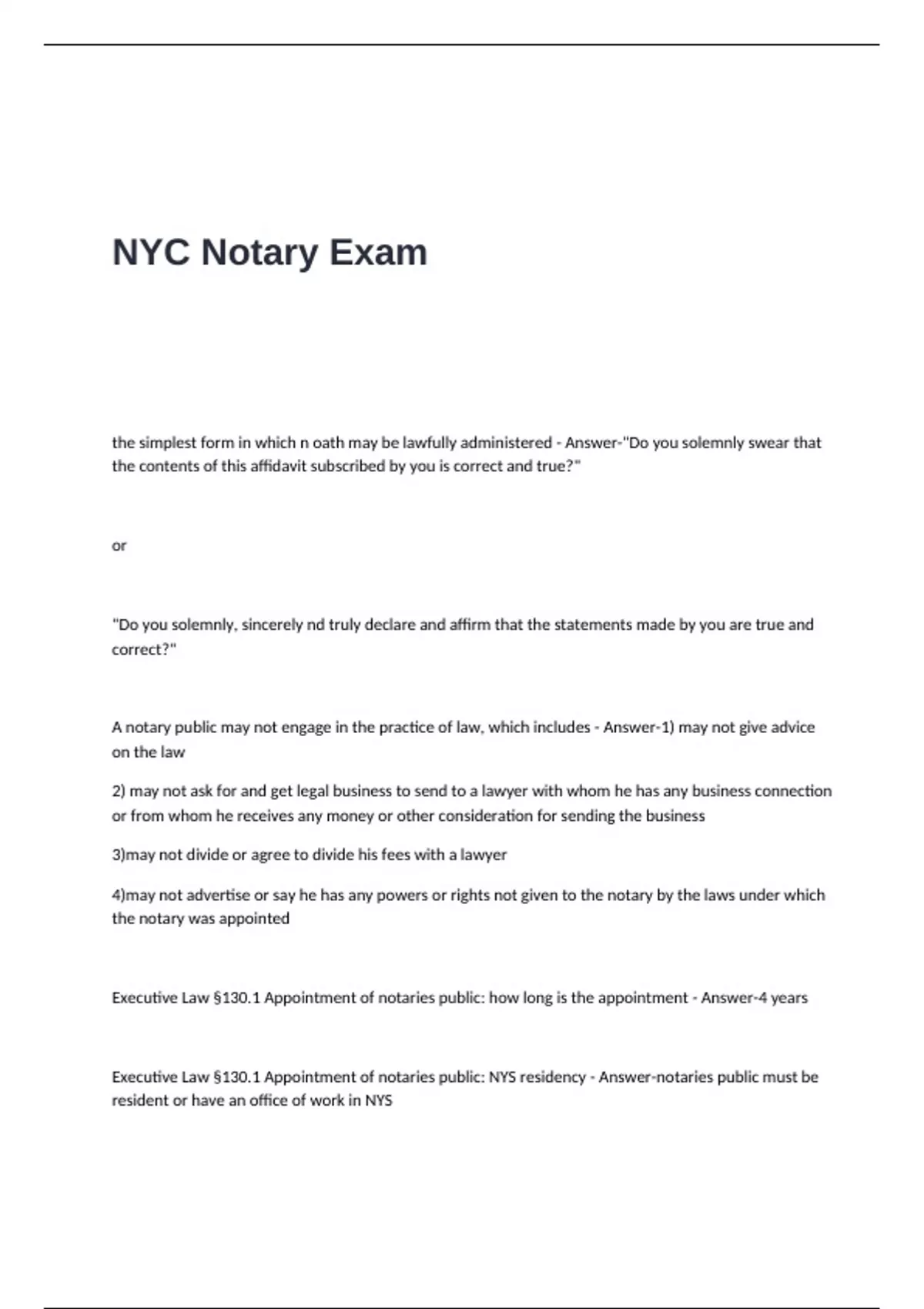 NYC Notary Exam

the simplest form in which n oath may be lawfully administered - Answer-"Do you solemnly swear that the contents of this affidavit subscribed by you is correct and true?"

or

"Do you solemnly, sincerely nd truly declare and affirm that the statements made by you are true and correct?"

A notary public may not engage in the practice of law, which includes - Answer-1) may not give advice on the law

2) may not ask for and get legal business to send to a lawyer with whom he has any business connection or from whom he receives any money or other consideration for sending the business

3)may not divide or agree to divide his fees with a lawyer

4)may not advertise or say he has any powers or rights not given to the notary by the laws under which the notary was appointed

Executive Law §130.1 Appointment of notaries public: how long is the appointment - Answer-4 years

Executive Law §130.1 Appointment of notaries public: NYS residency - Answer-notaries public must be resident or have an office of work in NYS